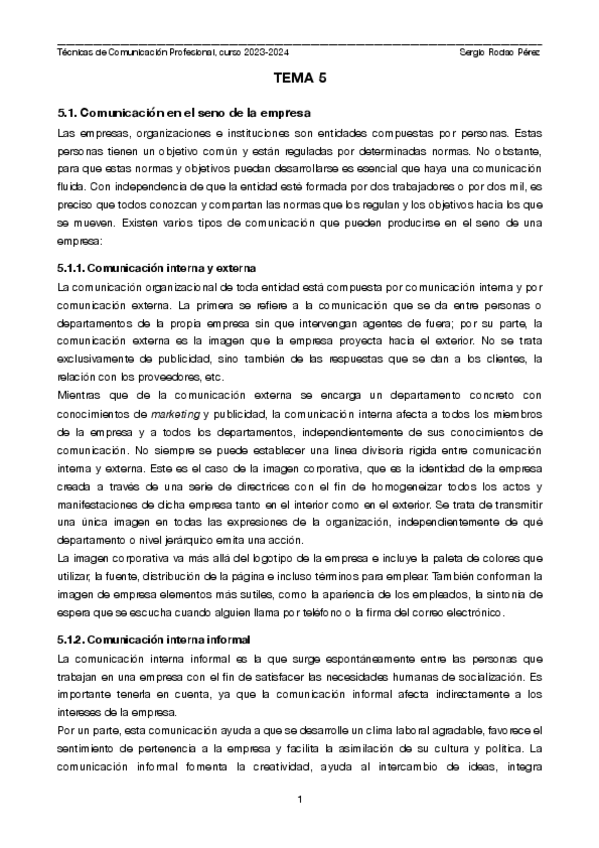 Técnicas de Comunicación Profesional, curso 2023-2024 Sergio Rodao Pérez

TEMA 5

5.1. Comunicación en el seno de la empresa

Las empresas, organizaciones e instituciones son entidades compuestas por personas. Estas personas tienen un objetivo común y están reguladas por determinadas normas. No obstante, para que estas normas y objetivos puedan desarrollarse es esencial que haya una comunicación fluida. Con independencia de que la entidad esté formada por dos trabajadores o por dos mil, es preciso que todos conozcan y compartan las normas que los regulan y los objetivos hacia los que se mueven. Existen varios tipos de comunicación que pueden producirse en el seno de una empresa:

5.1.1. Comunicación interna y externa

La comunicación organizacional de toda entidad está compuesta por comunicación interna y por comunicación externa. La primera se refiere a la comunicación que se da entre personas o departamentos de la propia empresa sin que intervengan agentes de fuera; por su parte, la comunicación externa es la imagen que la empresa proyecta hacia el exterior. No se trata exclusivamente de publicidad, sino también de las respuestas que se dan a los clientes, la relación con los proveedores, etc.

Mientras que de la comunicación externa se encarga un departamento concreto con conocimientos de marketing y publicidad, la comunicación interna afecta a todos los miembros de la empresa y a todos los departamentos, independientemente de sus conocimientos de comunicación. No siempre se puede establecer una línea divisoria rígida entre comunicación interna y externa. Este es el caso de la imagen corporativa, que es la identidad de la empresa creada a través de una serie de directrices con el fin de homogeneizar todos los actos y manifestaciones de dicha empresa tanto en el interior como en el exterior. Se trata de transmitir una única imagen en todas las expresiones de la organización, independientemente de qué departamento o nivel jerárquico emita una acción.

La imagen corporativa va más allá del logotipo de la empresa e incluye la paleta de colores que utilizar, la fuente, distribución de la página e incluso términos para emplear. También conforman la imagen de empresa elementos más sutiles, como la apariencia de los empleados, la sintonía de espera que se escucha cuando alguien llama por teléfono o la firma del correo electrónico.

5.1.2. Comunicación interna informal

La comunicación interna informal es la que surge espontáneamente entre las personas que trabajan en una empresa con el fin de satisfacer las necesidades humanas de socialización. Es importante tenerla en cuenta, ya que la comunicación informal afecta indirectamente a los intereses de la empresa.

Por un parte, esta comunicación ayuda a que se desarrolle un clima laboral agradable, favorece el sentimiento de pertenencia a la empresa y facilita la asimilación de su cultura y política. La comunicación informal fomenta la creatividad, ayuda al intercambio de ideas, integra

1